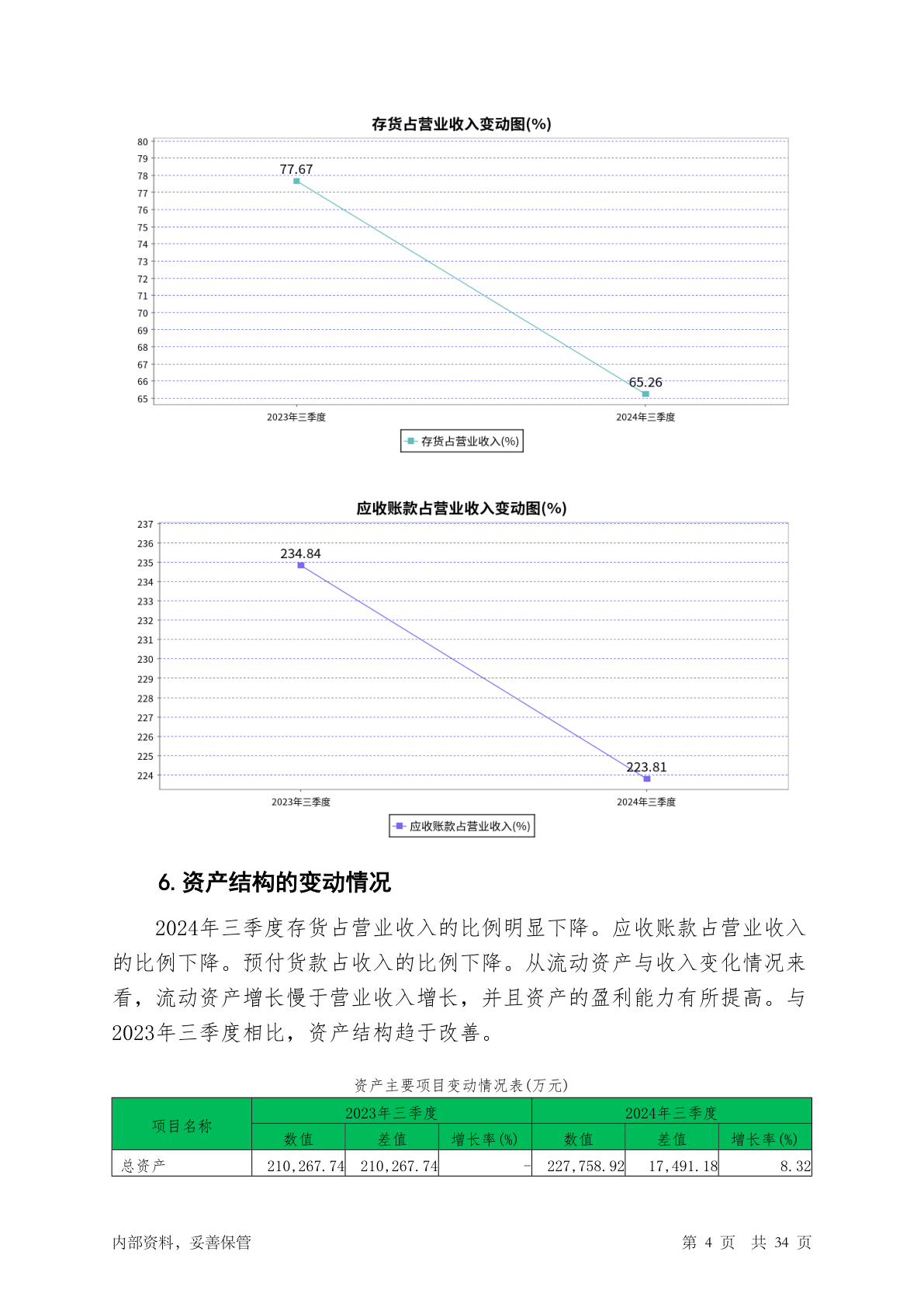 存货占营业收入变动图(%)

80
79
78
77
76
75
74
73
72
71
70
69
68
67
66
65

77.67
65.26

2023年三季度
2024年三季度

存货占营业收入(%)

应收账款占营业收入变动图(%)

237
236
235
234
233
232
231
230
229
228
227
226
225
224

234.84
223.81

2023年三季度
2024年三季度

应收账款占营业收入(%)

6. 资产结构的变动情况

2024年三季度存货占营业收入的比例明显下降。应收账款占营业收入的比例下降。预付货款占收入的比例下降。从流动资产与收入变化情况来看，流动资产增长慢于营业收入增长，并且资产的盈利能力有所提高。与2023年三季度相比，资产结构趋于改善。

资产主要项目变动情况表(万元)

| 项目名称 | 2023年三季度 | | | 2024年三季度 | | |
|---|---|---|---|---|---|---|
| | 数值 | 差值 | 增长率(%) | 数值 | 差值 | 增长率(%) |
| 总资产 | 210,267.74 | 210,267.74 | - | 227,758.92 | 17,491.18 | 8.32 |

内部资料，妥善保管

第 4 页 共 34 页